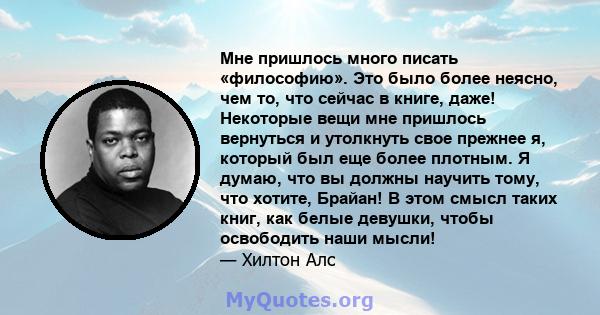 Мне пришлось много писать «философию». Это было более неясно, чем то, что сейчас в книге, даже! Некоторые вещи мне пришлось вернуться и утолкнуть свое прежнее я, который был еще более плотным. Я думаю, что вы должны научить тому, что хотите, Брайан! В этом смысл таких книг, как белые девушки, чтобы освободить наши мысли!
— Хилтон Алс

MyQuotes.org